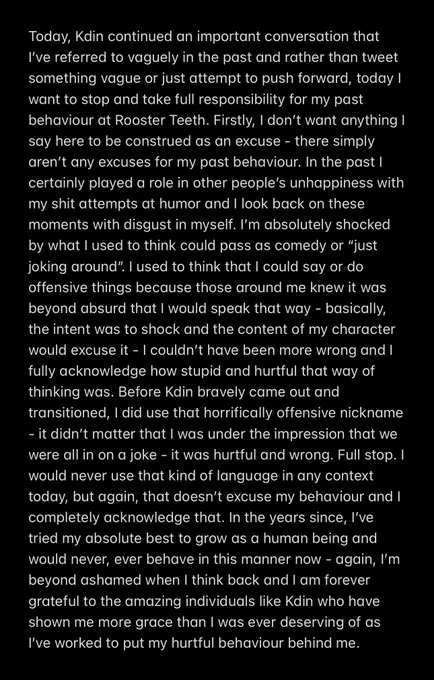 Today, Kdin continued an important conversation that I've referred to vaguely in the past and rather than tweet something vague or just attempt to push forward, today I want to stop and take full responsibility for my past behaviour at Rooster Teeth. Firstly, I don't want anything I say here to be construed as an excuse - there simply aren't any excuses for my past behaviour. In the past I certainly played a role in other people's unhappiness with my shit attempts at humor and I look back on these moments with disgust in myself. I'm absolutely shocked by what I used to think could pass as comedy or "just joking around". I used to think that I could say or do offensive things because those around me knew it was beyond absurd that I would speak that way - basically, the intent was to shock and the content of my character would excuse it - I couldn't have been more wrong and I fully acknowledge how stupid and hurtful that way of thinking was. Before Kdin bravely came out and transitioned, I did use that horrifically offensive nickname - it didn't matter that I was under the impression that we were all in on a joke - it was hurtful and wrong. Full stop. I would never use that kind of language in any context today, but again, that doesn't excuse my behaviour and I completely acknowledge that. In the years since, I've tried my absolute best to grow as a human being and would never, ever behave in this manner now - again, I'm beyond ashamed when I think back and I am forever grateful to the amazing individuals like Kdin who have shown me more grace than I was ever deserving of as I've worked to put my hurtful behaviour behind me.